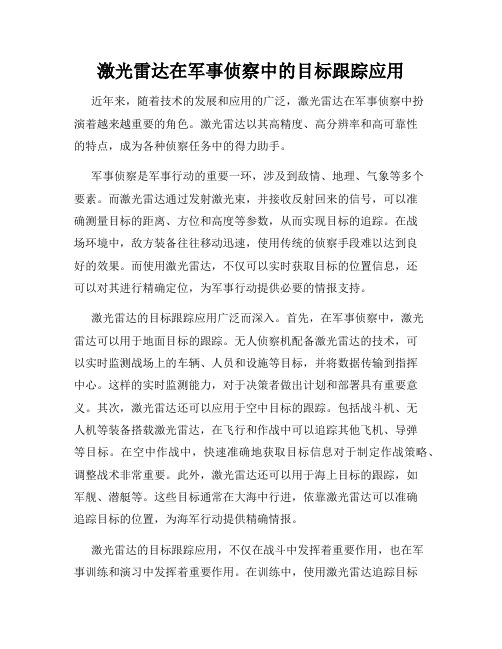 激光雷达在军事侦察中的目标跟踪应用

近年来，随着技术的发展和应用的广泛，激光雷达在军事侦察中扮演着越来越重要的角色。激光雷达以其高精度、高分辨率和高可靠性的特点，成为各种侦察任务中的得力助手。

军事侦察是军事行动的重要一环，涉及到敌情、地理、气象等多个要素。而激光雷达通过发射激光束，并接收反射回来的信号，可以准确测量目标的距离、方位和高度等参数，从而实现目标的追踪。在战场环境中，敌方装备往往移动迅速，使用传统的侦察手段难以达到良好的效果。而使用激光雷达，不仅可以实时获取目标的位置信息，还可以对其进行精确定位，为军事行动提供必要的情报支持。

激光雷达的目标跟踪应用广泛而深入。首先，在军事侦察中，激光雷达可以用于地面目标的跟踪。无人侦察机配备激光雷达的技术，可以实时监测战场上的车辆、人员和设施等目标，并将数据传输到指挥中心。这样的实时监测能力，对于决策者做出计划和部署具有重要意义。其次，激光雷达还可以应用于空中目标的跟踪。包括战斗机、无人机等装备搭载激光雷达，在飞行和作战中可以追踪其他飞机、导弹等目标。在空中作战中，快速准确地获取目标信息对于制定作战策略、调整战术非常重要。此外，激光雷达还可以用于海上目标的跟踪，如军舰、潜艇等。这些目标通常在大海中行进，依靠激光雷达可以准确追踪目标的位置，为海军行动提供精确情报。

激光雷达的目标跟踪应用，不仅在战斗中发挥着重要作用，也在军事训练和演习中发挥着重要作用。在训练中，使用激光雷达追踪目标